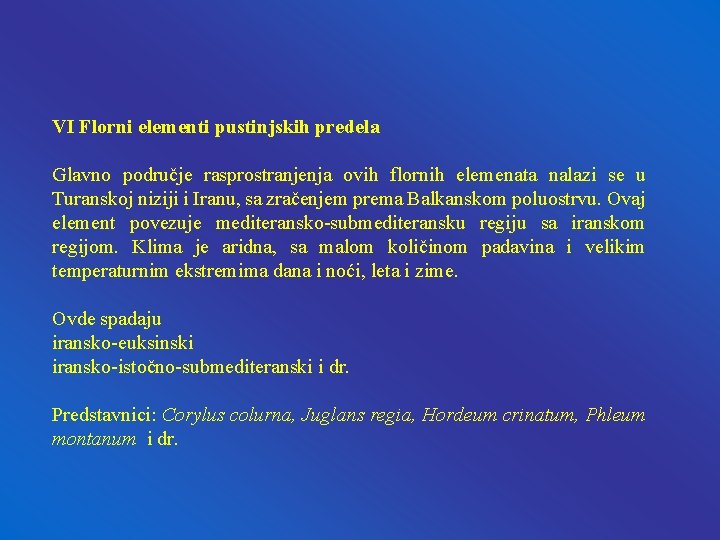 VI Florni elementi pustinjskih predela

Glavno područje rasprostranjenja ovih flornih elemenata nalazi se u Turanskoj niziji i Iranu, sa zračenjem prema Balkanskom poluostrvu. Ovaj element povezuje mediteransko-submediteransku regiju sa iranskom regijom. Klima je aridna, sa malom količinom padavina i velikim temperaturnim ekstremima dana i noći, leta i zime.

Ovde spadaju
iransko-euksinski
iransko-istočno-submediteranski i dr.

Predstavnici: Corylus colurna, Juglans regia, Hordeum crinatum, Phleum montanum i dr.